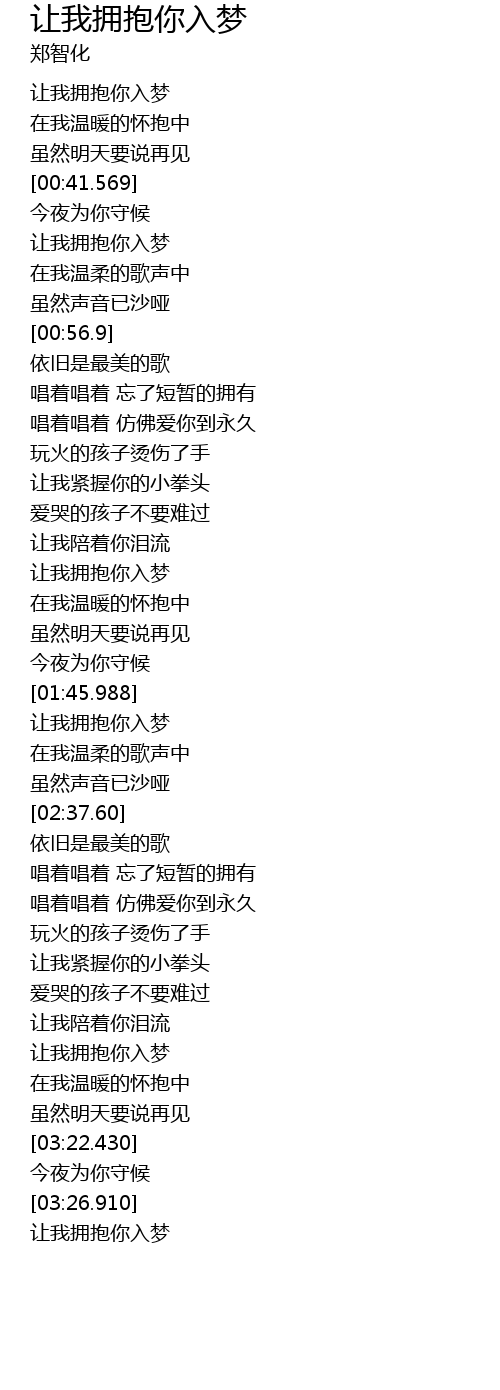 让我拥抱你入梦
郑智化

让我拥抱你入梦
在我温暖的怀抱中
虽然明天要说再见
[00:41.569]
今夜为你守候
让我拥抱你入梦
在我温柔的歌声中
虽然声音已沙哑
[00:56.9]
依旧是最美的歌
唱着唱着 忘了短暂的拥有
唱着唱着 仿佛爱你到永久
玩火的孩子烫伤了手
让我紧握你的小拳头
爱哭的孩子不要难过
让我陪着你泪流
让我拥抱你入梦
在我温暖的怀抱中
虽然明天要说再见
今夜为你守候
[01:45.988]
让我拥抱你入梦
在我温柔的歌声中
虽然声音已沙哑
[02:37.60]
依旧是最美的歌
唱着唱着 忘了短暂的拥有
唱着唱着 仿佛爱你到永久
玩火的孩子烫伤了手
让我紧握你的小拳头
爱哭的孩子不要难过
让我陪着你泪流
让我拥抱你入梦
在我温暖的怀抱中
虽然明天要说再见
[03:22.430]
今夜为你守候
[03:26.910]
让我拥抱你入梦